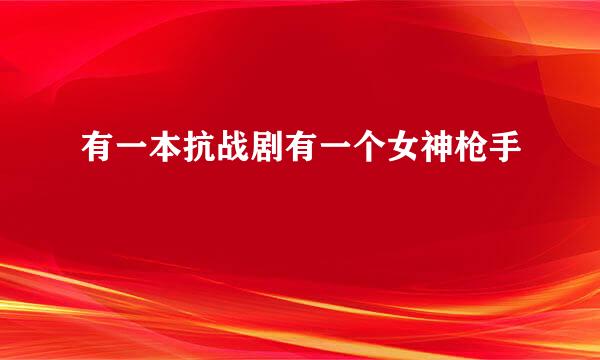 有一本抗战剧有一个女神枪手